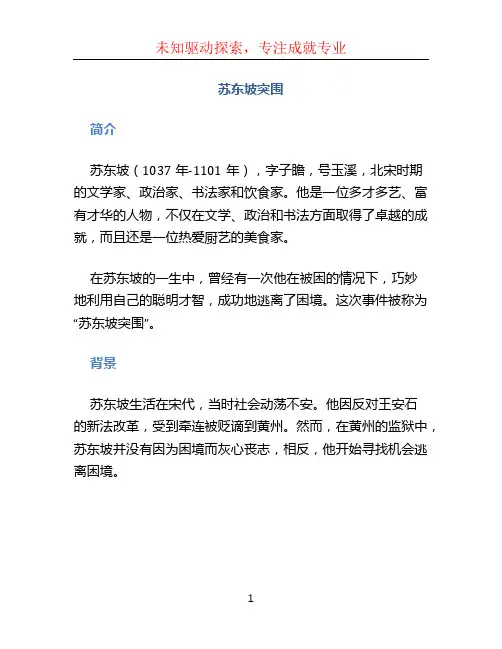 未知驱动探索，专注成就专业

苏东坡突围

简介

苏东坡（1037 年-1101 年），字子瞻，号玉溪，北宋时期的文学家、政治家、书法家和饮食家。他是一位多才多艺、富有才华的人物，不仅在文学、政治和书法方面取得了卓越的成就，而且还是一位热爱厨艺的美食家。

在苏东坡的一生中，曾经有一次他在被困的情况下，巧妙地利用自己的聪明才智，成功地逃离了困境。这次事件被称为“苏东坡突围”。

背景

苏东坡生活在宋代，当时社会动荡不安。他因反对王安石的新法改革，受到牵连被贬谪到黄州。然而，在黄州的监狱中，苏东坡并没有因为困境而灰心丧志，相反，他开始寻找机会逃离困境。

1